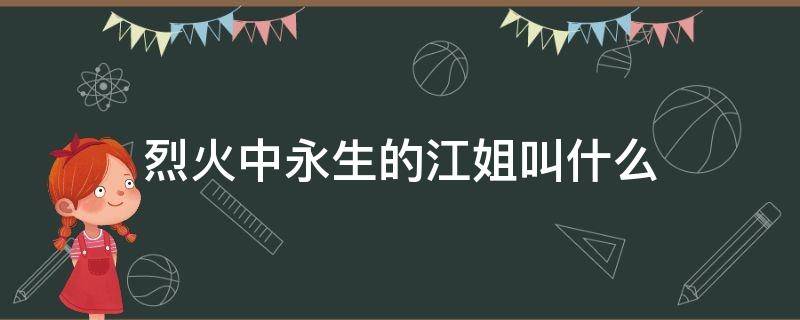 烈火中永生的江姐叫什么